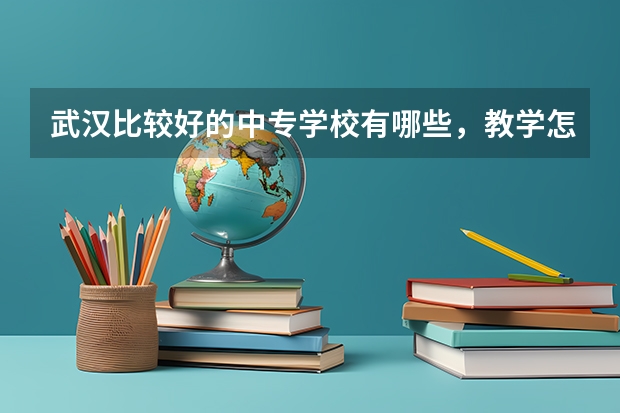 武汉比较好的中专学校有哪些，教学怎